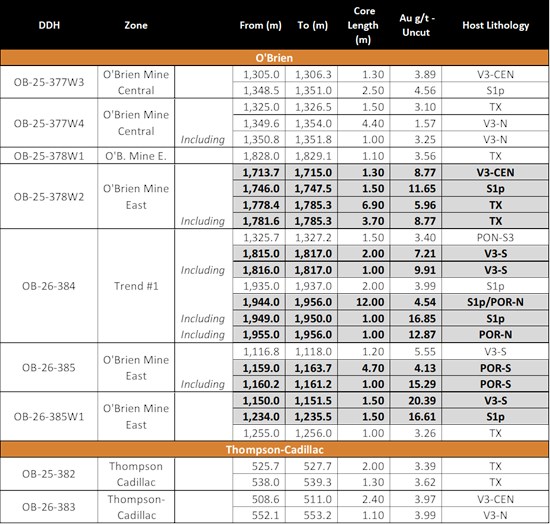 | DDH | Zone | | From (m) | To (m) | Core Length (m) | Au g/t - Uncut | Host Lithology |
|---|---|---|---|---|---|---|---|
| O'Brien | | | | | | | |
| OB-25-377W3 | O'Brien Mine Central | | 1,305.0 | 1,306.3 | 1.30 | 3.89 | V3-CEN |
| | | | 1,348.5 | 1,351.0 | 2.50 | 4.56 | S1p |
| OB-25-377W4 | O'Brien Mine Central | | 1,325.0 | 1,326.5 | 1.50 | 3.10 | TX |
| | | | 1,349.6 | 1,354.0 | 4.40 | 1.57 | V3-N |
| | | Including | 1,350.8 | 1,351.8 | 1.00 | 3.25 | V3-N |
| OB-25-378W1 | O'B. Mine E. | | 1,828.0 | 1,829.1 | 1.10 | 3.56 | TX |
| OB-25-378W2 | O'Brien Mine East | | 1,713.7 | 1,715.0 | 1.30 | 8.77 | V3-CEN |
| | | | 1,746.0 | 1,747.5 | 1.50 | 11.65 | S1p |
| | | | 1,778.4 | 1,785.3 | 6.90 | 5.96 | TX |
| | | Including | 1,781.6 | 1,785.3 | 3.70 | 8.77 | TX |
| OB-26-384 | Trend #1 | | 1,325.7 | 1,327.2 | 1.50 | 3.40 | PON-S3 |
| | | | 1,815.0 | 1,817.0 | 2.00 | 7.21 | V3-S |
| | | Including | 1,816.0 | 1,817.0 | 1.00 | 9.91 | V3-S |
| | | | 1,935.0 | 1,937.0 | 2.00 | 3.99 | S1p |
| | | | 1,944.0 | 1,956.0 | 12.00 | 4.54 | S1p/POR-N |
| | | Including | 1,949.0 | 1,950.0 | 1.00 | 16.85 | S1p |
| | | Including | 1,955.0 | 1,956.0 | 1.00 | 12.87 | POR-N |
| OB-26-385 | O'Brien Mine East | | 1,116.8 | 1,118.0 | 1.20 | 5.55 | V3-S |
| | | | 1,159.0 | 1,163.7 | 4.70 | 4.13 | POR-S |
| | | Including | 1,160.2 | 1,161.2 | 1.00 | 15.29 | POR-S |
| OB-26-385W1 | O'Brien Mine East | | 1,150.0 | 1,151.5 | 1.50 | 20.39 | V3-S |
| | | | 1,234.0 | 1,235.5 | 1.50 | 16.61 | S1p |
| | | | 1,255.0 | 1,256.0 | 1.00 | 3.26 | TX |
| Thompson-Cadillac | | | | | | | |
| OB-25-382 | Thompson Cadillac | | 525.7 | 527.7 | 2.00 | 3.39 | TX |
| | | | 538.0 | 539.3 | 1.30 | 3.62 | TX |
| OB-26-383 | Thompson-Cadillac | | 508.6 | 511.0 | 2.40 | 3.97 | V3-CEN |
| | | | 552.1 | 553.2 | 1.10 | 3.99 | V3-N |